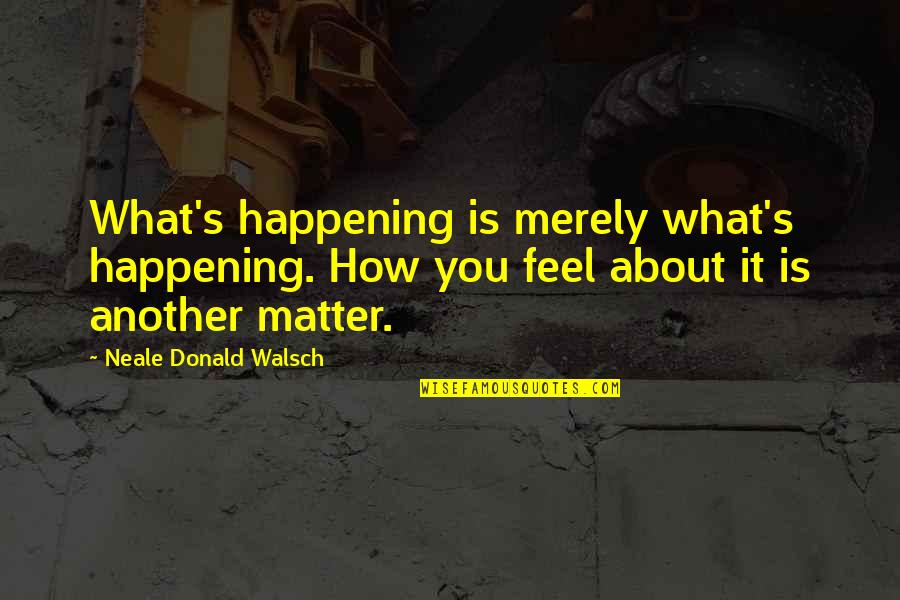 What's happening is merely what's happening. How you feel about it is another matter.

- Neale Donald Walsch

WISEFAMOUSQUOTES.COM